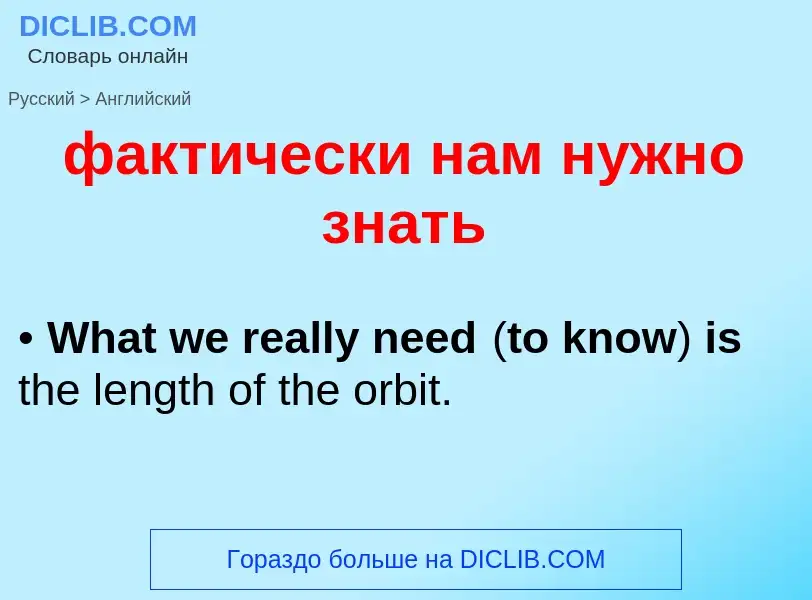 DICLIB.COM
Словарь онлайн

Русский > Английский

фактически нам нужно знать

• What we really need (to know) is the length of the orbit.

Гораздо больше на DICLIB.COM